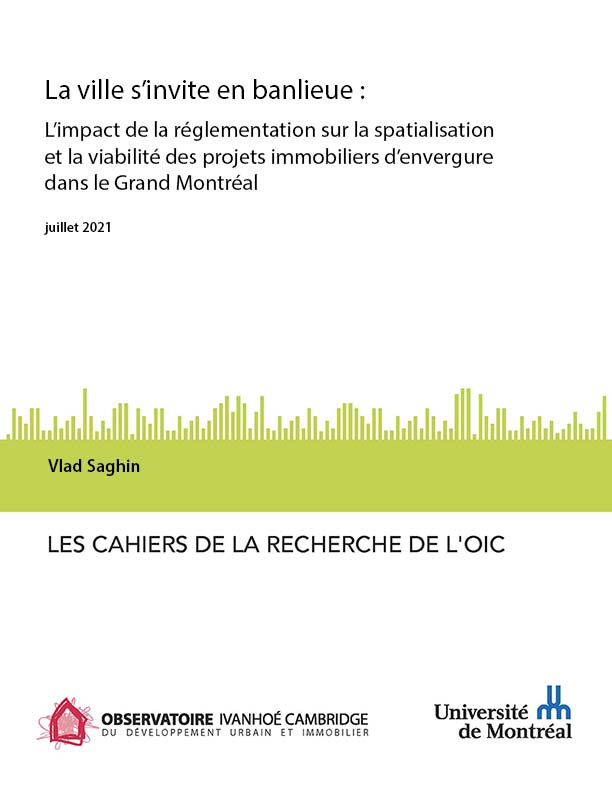 La ville s'invite en banlieue :

L'impact de la réglementation sur la spatialisation et la viabilité des projets immobiliers d'envergure dans le Grand Montréal

juillet 2021

Vlad Saghin

LES CAHIERS DE LA RECHERCHE DE L'OIC

OBSERVATOIRE IVANHOÉ CAMBRIDGE
DU DÉVELOPPEMENT URBAIN ET IMMOBILIER

Université de Montréal